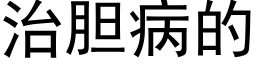 治胆病的